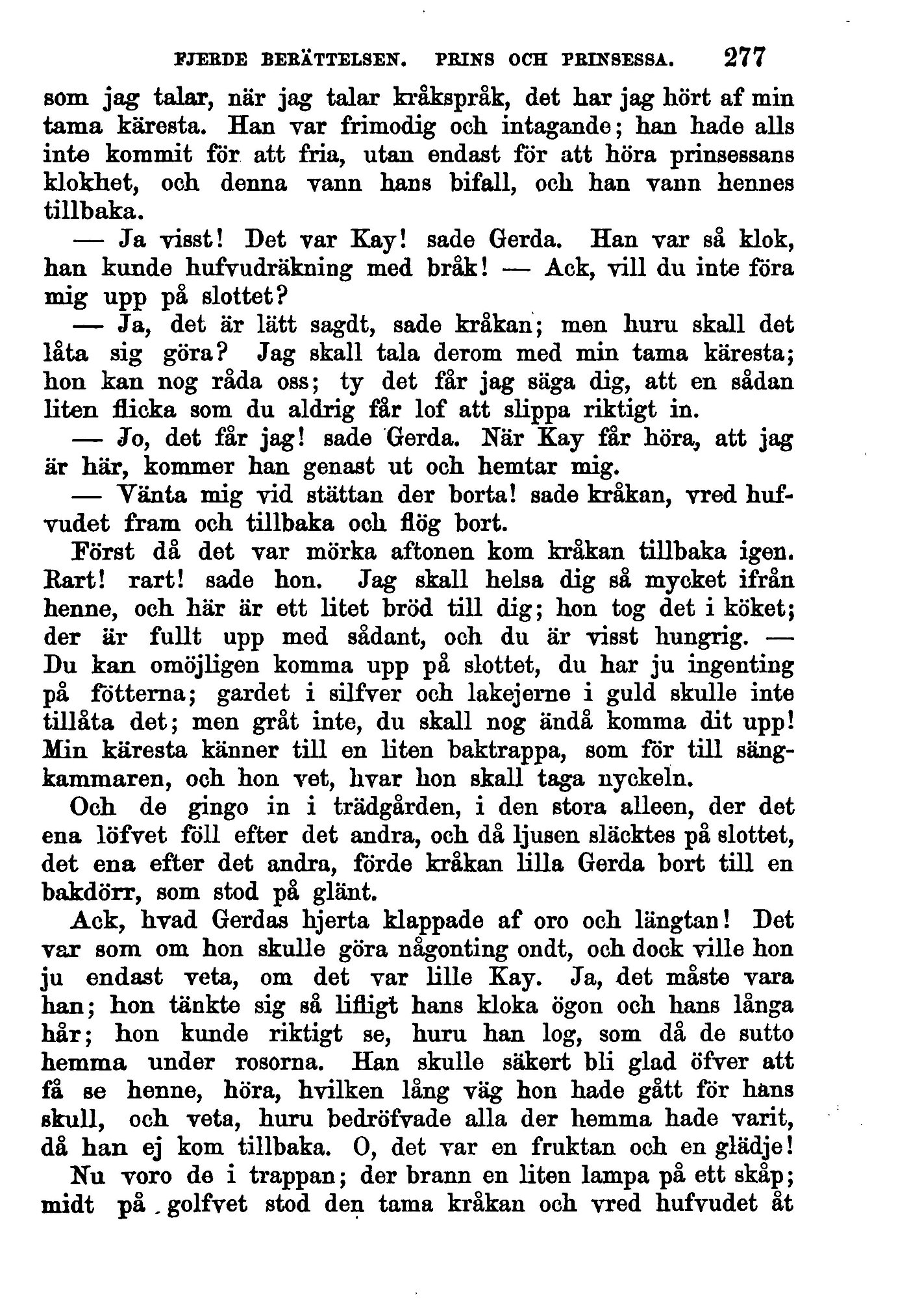 FJERDE BERÄTTELSEN. PRINS OCH PRINSESSA. 277

som jag talar, när jag talar kråkspråk, det har jag hört af min tama käresta. Han var frimodig och intagande; han hade alls inte kommit för att fria, utan endast för att höra prinsessans klokhet, och denna vann hans bifall, och han vann hennes tillbaka.

— Ja visst! Det var Kay! sade Gerda. Han var så klok, han kunde hufvudräkning med bråk! — Ack, vill du inte föra mig upp på slottet?

— Ja, det är lätt sagdt, sade kråkan; men huru skall det låta sig göra? Jag skall tala derom med min tama käresta; hon kan nog råda oss; ty det får jag säga dig, att en sådan liten flicka som du aldrig får lof att slippa riktigt in.

— Jo, det får jag! sade Gerda. När Kay får höra, att jag är här, kommer han genast ut och hemtar mig.

— Vänta mig vid stättan der borta! sade kråkan, vred hufvudet fram och tillbaka och flög bort.

Först då det var mörka aftonen kom kråkan tillbaka igen. Rart! rart! sade hon. Jag skall helsa dig så mycket ifrån henne, och här är ett litet bröd till dig; hon tog det i köket; der är fullt upp med sådant, och du är visst hungrig. — Du kan omöjligen komma upp på slottet, du har ju ingenting på fötterna; gardet i silfver och lakejerne i guld skulle inte tillåta det; men gråt inte, du skall nog ändå komma dit upp! Min käresta känner till en liten baktrappa, som för till sängkammaren, och hon vet, hvar hon skall taga nyckeln.

Och de gingo in i trädgården, i den stora alleen, der det ena löfvet föll efter det andra, och då ljusen släcktes på slottet, det ena efter det andra, förde kråkan lilla Gerda bort till en bakdörr, som stod på glänt.

Ack, hvad Gerdas hjerta klappade af oro och längtan! Det var som om hon skulle göra någonting ondt, och dock ville hon ju endast veta, om det var lille Kay. Ja, det måste vara han; hon tänkte sig så lifligt hans kloka ögon och hans långa hår; hon kunde riktigt se, huru han log, som då de sutto hemma under rosorna. Han skulle säkert bli glad öfver att få se henne, höra, hvilken lång väg hon hade gått för hans skull, och veta, huru bedröfvade alla der hemma hade varit, då han ej kom tillbaka. O, det var en fruktan och en glädje!

Nu voro de i trappan; der brann en liten lampa på ett skåp; midt på golfvet stod den tama kråkan och vred hufvudet åt